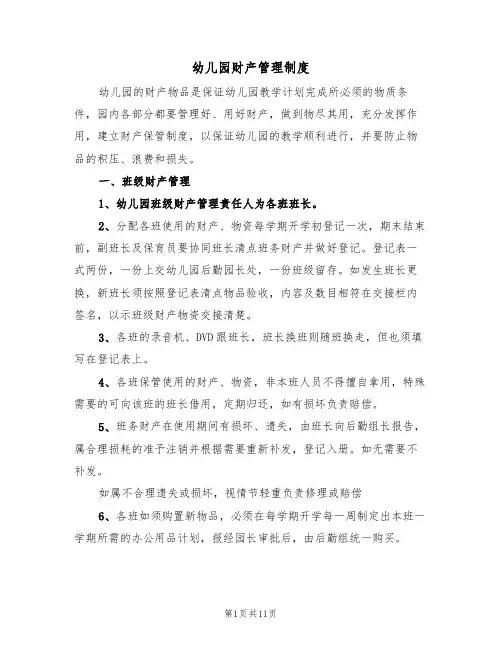 幼儿园财产管理制度

幼儿园的财产物品是保证幼儿园教学计划完成所必须的物质条件，园内各部分都要管理好、用好财产，做到物尽其用，充分发挥作用，建立财产保管制度，以保证幼儿园的教学顺利进行，并要防止物品的积压、浪费和损失。

一、班级财产管理

1、幼儿园班级财产管理责任人为各班班长。

2、分配各班使用的财产、物资每学期开学初登记一次，期末结束前，副班长及保育员要协同班长清点班务财产并做好登记。登记表一式两份，一份上交幼儿园后勤园长处，一份班级留存。如发生班长更换，新班长须按照登记表清点物品验收，内容及数目相符在交接栏内签名，以示班级财产物资交接清楚。

3、各班的录音机、DVD跟班长，班长换班则随班换走，但也须填写在登记表上。

4、各班保管使用的财产、物资，非本班人员不得擅自拿用，特殊需要的可向该班的班长借用，定期归还，如有损坏负责赔偿。

5、班务财产在使用期间有损坏、遗失，由班长向后勤组长报告，属合理损耗的准予注销并根据需要重新补发，登记入册。如无需要不补发。

如属不合理遗失或损坏，视情节轻重负责修理或赔偿

6、各班如须购置新物品，必须在每学期开学每一周制定出本班一学期所需的办公用品计划，报经园长审批后，由后勤组统一购买。

第1页共11页